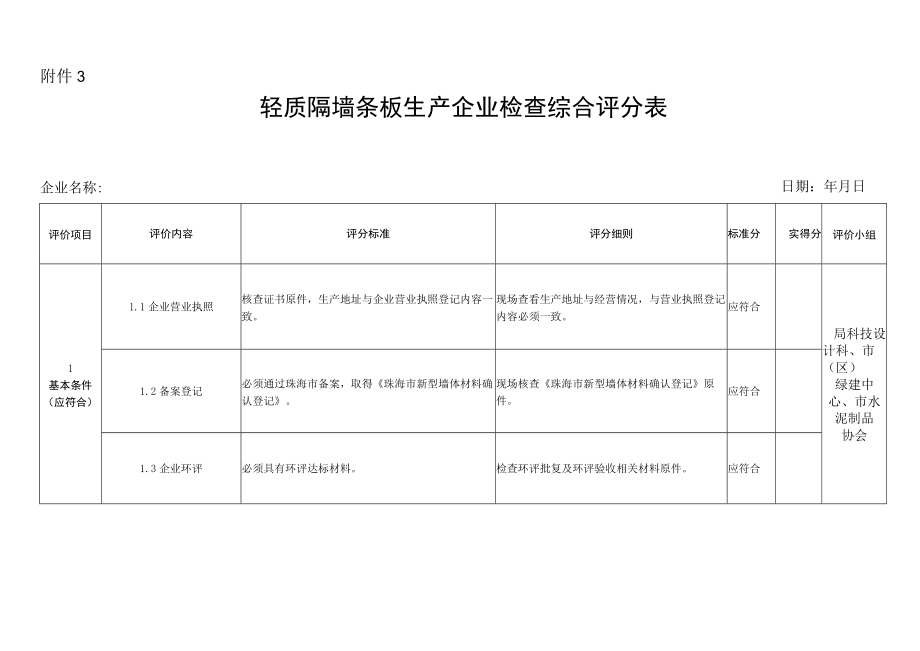 附件 3

轻质隔墙条板生产企业检查综合评分表

企业名称:

日期：年月日

| 评价项目 | 评价内容 | 评分标准 | 评分细则 | 标准分 | 实得分 | 评价小组 |
|---|---|---|---|---|---|---|
| 1 基本条件（应符合） | 1.1 企业营业执照 | 核查证书原件，生产地址与企业营业执照登记内容一致。 | 现场查看生产地址与经营情况，与营业执照登记内容必须一致。 | 应符合 | | 局科技设计科、市（区）绿建中心、市水泥制品协会 |
| | 1.2 备案登记 | 必须通过珠海市备案，取得《珠海市新型墙体材料确认登记》。 | 现场核查《珠海市新型墙体材料确认登记》原件。 | 应符合 | | |
| | 1.3 企业环评 | 必须具有环评达标材料。 | 检查环评批复及环评验收相关材料原件。 | 应符合 | | |